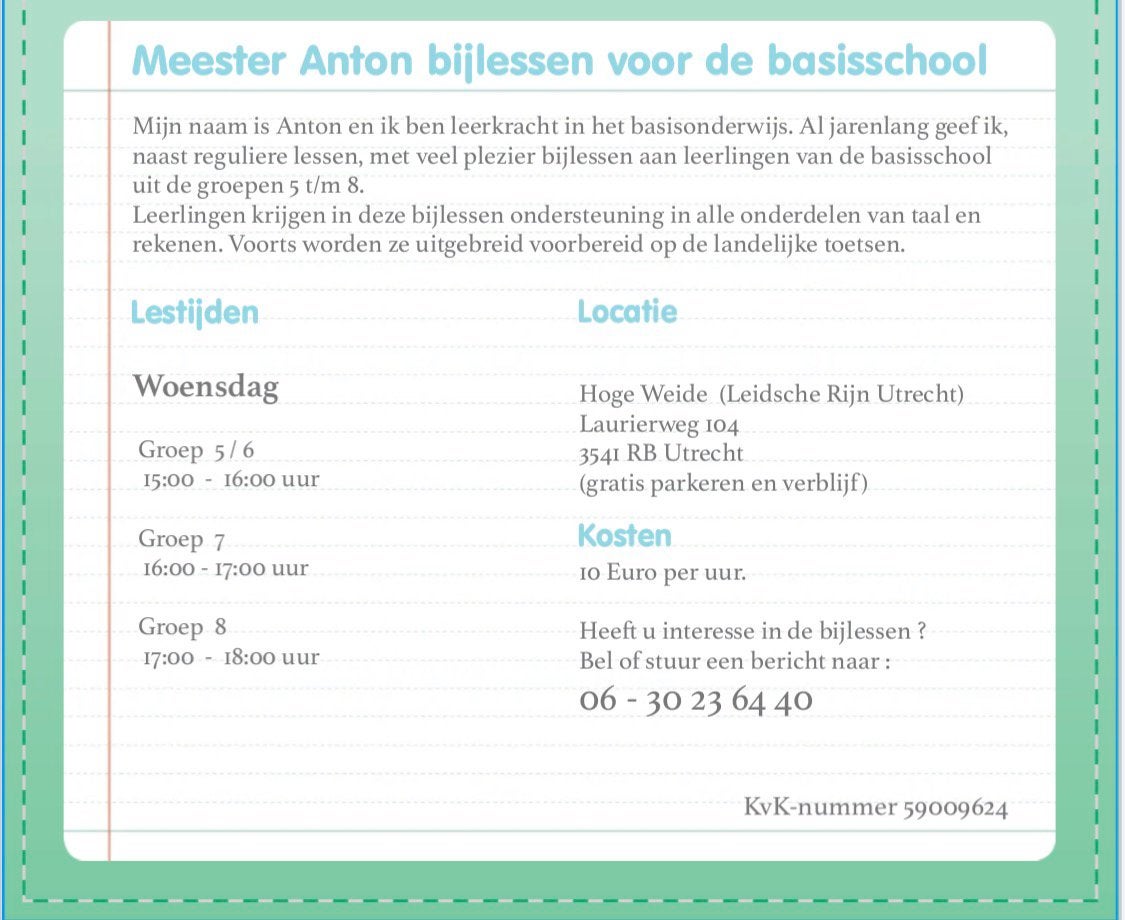 Meester Anton bijlessen voor de basisschool

Mijn naam is Anton en ik ben leerkracht in het basisonderwijs. Al jarenlang geef ik, naast reguliere lessen, met veel plezier bijlessen aan leerlingen van de basisschool uit de groepen 5 t/m 8.

Leerlingen krijgen in deze bijlessen ondersteuning in alle onderdelen van taal en rekenen. Voorts worden ze uitgebreid voorbereid op de landelijke toetsen.

Lestijden

Woensdag

Groep 5 / 6
15:00 - 16:00 uur

Groep 7
16:00 - 17:00 uur

Groep 8
17:00 - 18:00 uur

Locatie

Hoge Weide (Leidsche Rijn Utrecht)
Laurierweg 104
3541 RB Utrecht
(gratis parkeren en verblijf)

Kosten

10 Euro per uur.

Heeft u interesse in de bijlessen ?
Bel of stuur een bericht naar :
06 - 30 23 64 40

KvK-nummer 59009624